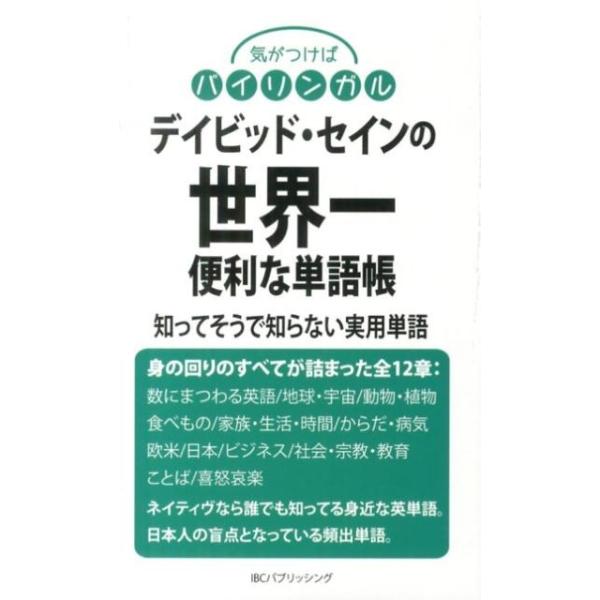 気がつけば
バイリンガル
デイビッド・セインの
世界一
便利な単語帳
知ってそうで知らない実用単語

身の回りのすべてが詰まった全12章:
数にまつわる英語/地球・宇宙/動物・植物
食べもの/家族・生活・時間/からだ・病気
欧米/日本/ビジネス/社会・宗教・教育
ことば/喜怒哀楽
ネイティヴなら誰でも知ってる身近な英単語。
日本人の盲点となっている頻出単語。

IBCパブリッシング